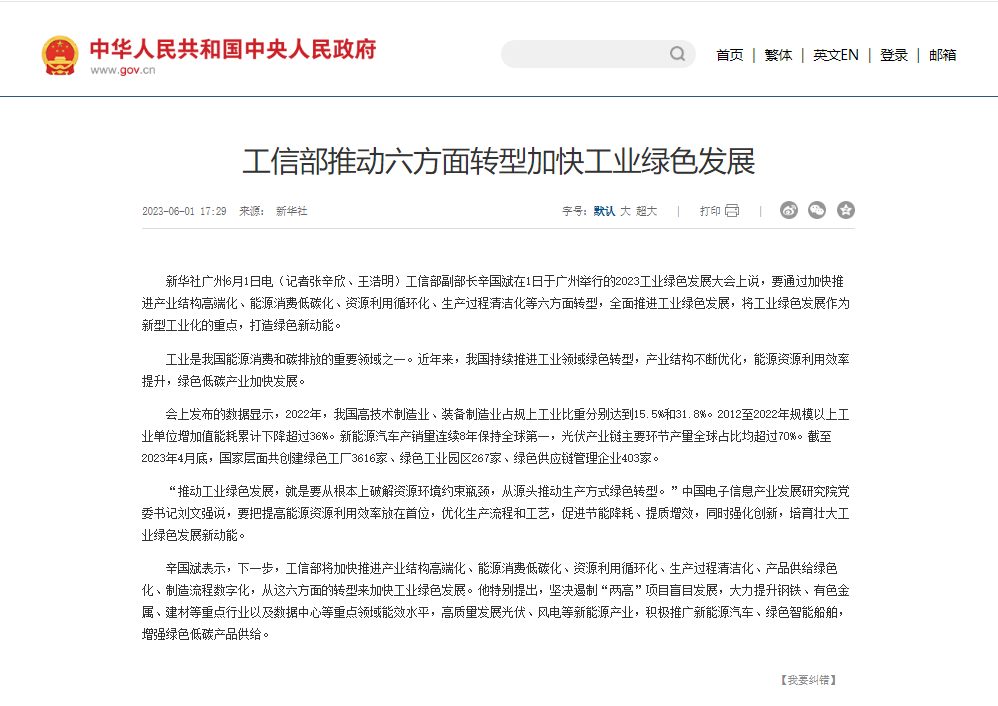 中华人民共和国中央人民政府
www.gov.cn

首页 | 繁体 | 英文EN | 登录 | 邮箱

工信部推动六方面转型加快工业绿色发展

2023-06-01 17:29 来源： 新华社

字号： 默认 大 超大 | 打印

新华社广州6月1日电（记者张辛欣、王浩明）工信部副部长辛国斌在1日于广州举行的2023工业绿色发展大会上说，要通过加快推进产业结构高端化、能源消费低碳化、资源利用循环化、生产过程清洁化等六方面转型，全面推进工业绿色发展，将工业绿色发展作为新型工业化的重点，打造绿色新动能。

工业是我国能源消费和碳排放的重要领域之一。近年来，我国持续推进工业领域绿色转型，产业结构不断优化，能源资源利用效率提升，绿色低碳产业加快发展。

会上发布的数据显示，2022年，我国高技术制造业、装备制造业占规上工业比重分别达到15.5%和31.8%。2012至2022年规模以上工业单位增加值能耗累计下降超过36%。新能源汽车产销量连续8年保持全球第一，光伏产业链主要环节产量全球占比均超过70%。截至2023年4月底，国家层面共创建绿色工厂3616家、绿色工业园区267家、绿色供应链管理企业403家。

“推动工业绿色发展，就是要从根本上破解资源环境约束瓶颈，从源头推动生产方式绿色转型。”中国电子信息产业发展研究院党委书记刘文强说，要把提高能源资源利用效率放在首位，优化生产流程和工艺，促进节能降耗、提质增效，同时强化创新，培育壮大工业绿色发展新动能。

辛国斌表示，下一步，工信部将加快推进产业结构高端化、能源消费低碳化、资源利用循环化、生产过程清洁化、产品供给绿色化、制造流程数字化，从这六方面的转型来加快工业绿色发展。他特别提出，坚决遏制“两高”项目盲目发展，大力提升钢铁、有色金属、建材等重点行业以及数据中心等重点领域能效水平，高质量发展光伏、风电等新能源产业，积极推广新能源汽车、绿色智能船舶，增强绿色低碳产品供给。

【我要纠错】